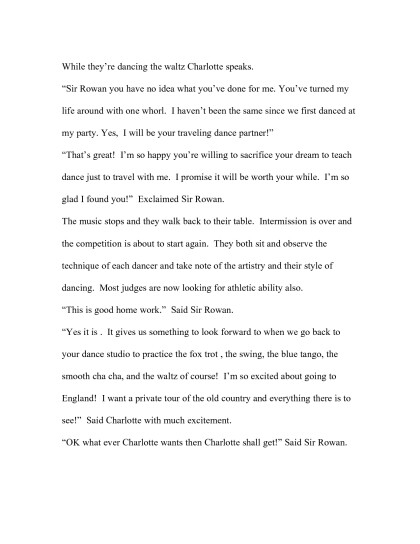 While they're dancing the waltz Charlotte speaks.

"Sir Rowan you have no idea what you've done for me. You've turned my life around with one whorl. I haven't been the same since we first danced at my party. Yes, I will be your traveling dance partner!"

"That's great! I'm so happy you're willing to sacrifice your dream to teach dance just to travel with me. I promise it will be worth your while. I'm so glad I found you!" Exclaimed Sir Rowan.

The music stops and they walk back to their table. Intermission is over and the competition is about to start again. They both sit and observe the technique of each dancer and take note of the artistry and their style of dancing. Most judges are now looking for athletic ability also.

"This is good home work." Said Sir Rowan.

"Yes it is . It gives us something to look forward to when we go back to your dance studio to practice the fox trot , the swing, the blue tango, the smooth cha cha, and the waltz of course! I'm so excited about going to England! I want a private tour of the old country and everything there is to see!" Said Charlotte with much excitement.

"OK what ever Charlotte wants then Charlotte shall get!" Said Sir Rowan.